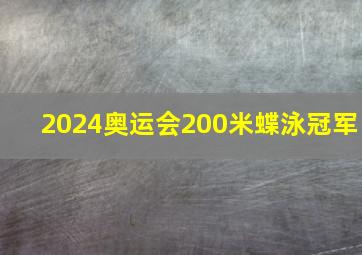 2024奥运会200米蝶泳冠军